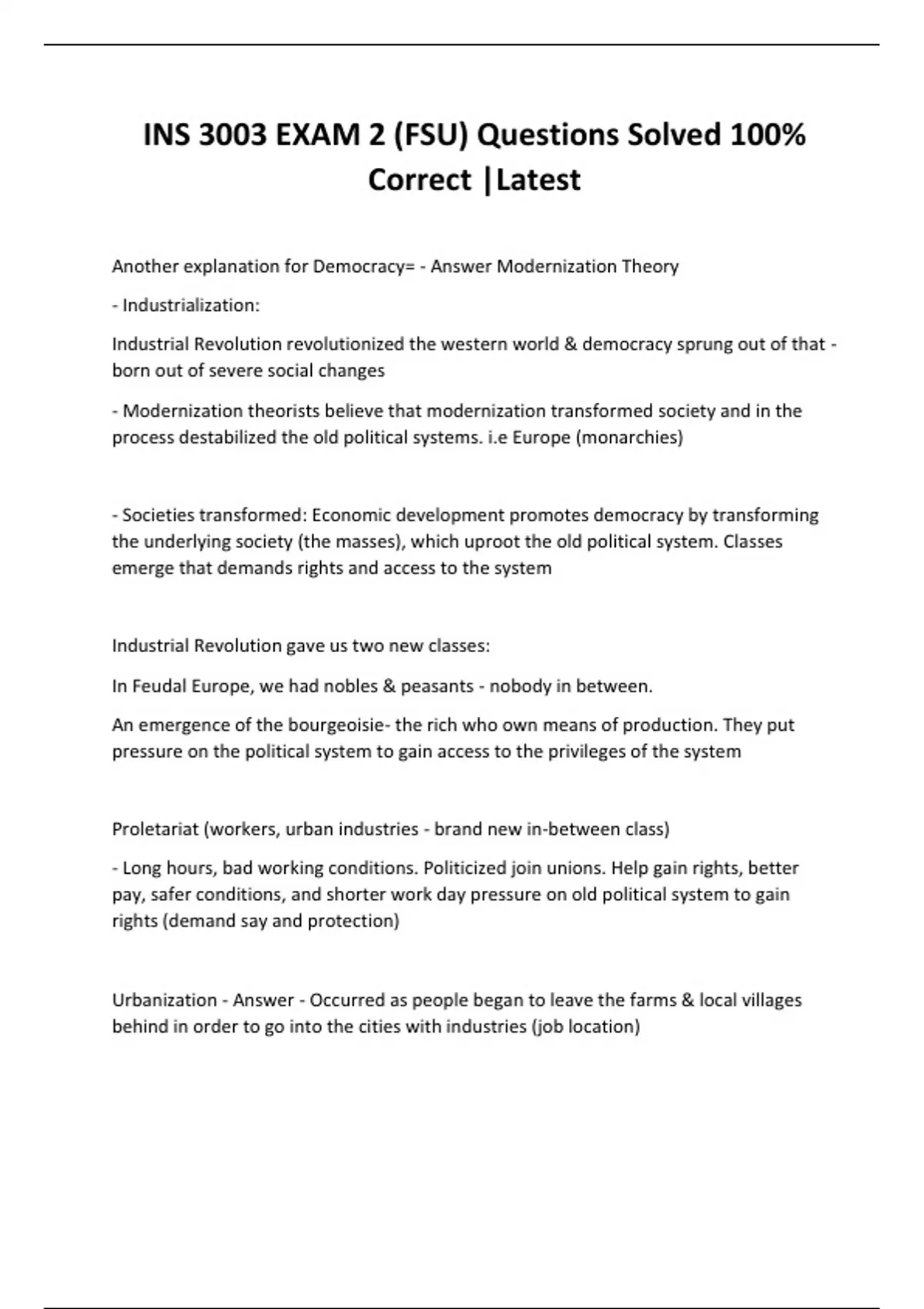 INS 3003 EXAM 2 (FSU) Questions Solved 100% Correct |Latest

Another explanation for Democracy= - Answer Modernization Theory

- Industrialization:

Industrial Revolution revolutionized the western world & democracy sprung out of that - born out of severe social changes

- Modernization theorists believe that modernization transformed society and in the process destabilized the old political systems. i.e Europe (monarchies)

- Societies transformed: Economic development promotes democracy by transforming the underlying society (the masses), which uproot the old political system. Classes emerge that demands rights and access to the system

Industrial Revolution gave us two new classes:

In Feudal Europe, we had nobles & peasants - nobody in between.

An emergence of the bourgeoisie- the rich who own means of production. They put pressure on the political system to gain access to the privileges of the system

Proletariat (workers, urban industries - brand new in-between class)

- Long hours, bad working conditions. Politicized join unions. Help gain rights, better pay, safer conditions, and shorter work day pressure on old political system to gain rights (demand say and protection)

Urbanization - Answer - Occurred as people began to leave the farms & local villages behind in order to go into the cities with industries (job location)